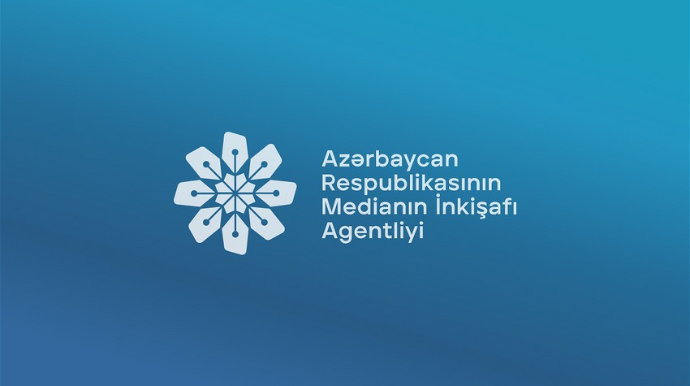 Azərbaycan
Respublikasının
Medianın İnkişafı
Agentliyi